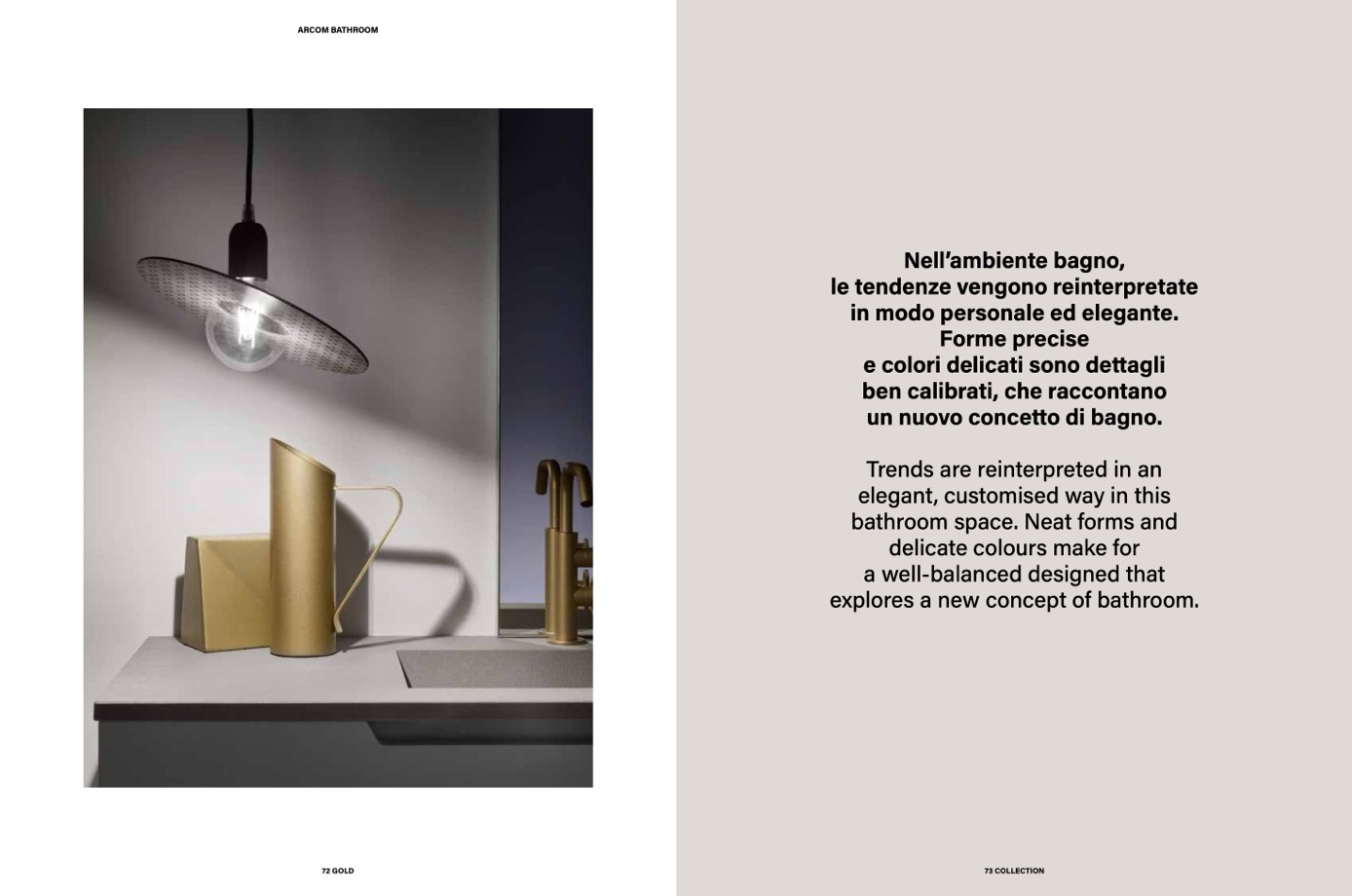 ARCOM BATHROOM

72 GOLD

Nell'ambiente bagno, le tendenze vengono reinterpretate in modo personale ed elegante. Forme precise e colori delicati sono dettagli ben calibrati, che raccontano un nuovo concetto di bagno.

Trends are reinterpreted in an elegant, customised way in this bathroom space. Neat forms and delicate colours make for a well-balanced designed that explores a new concept of bathroom.

73 COLLECTION